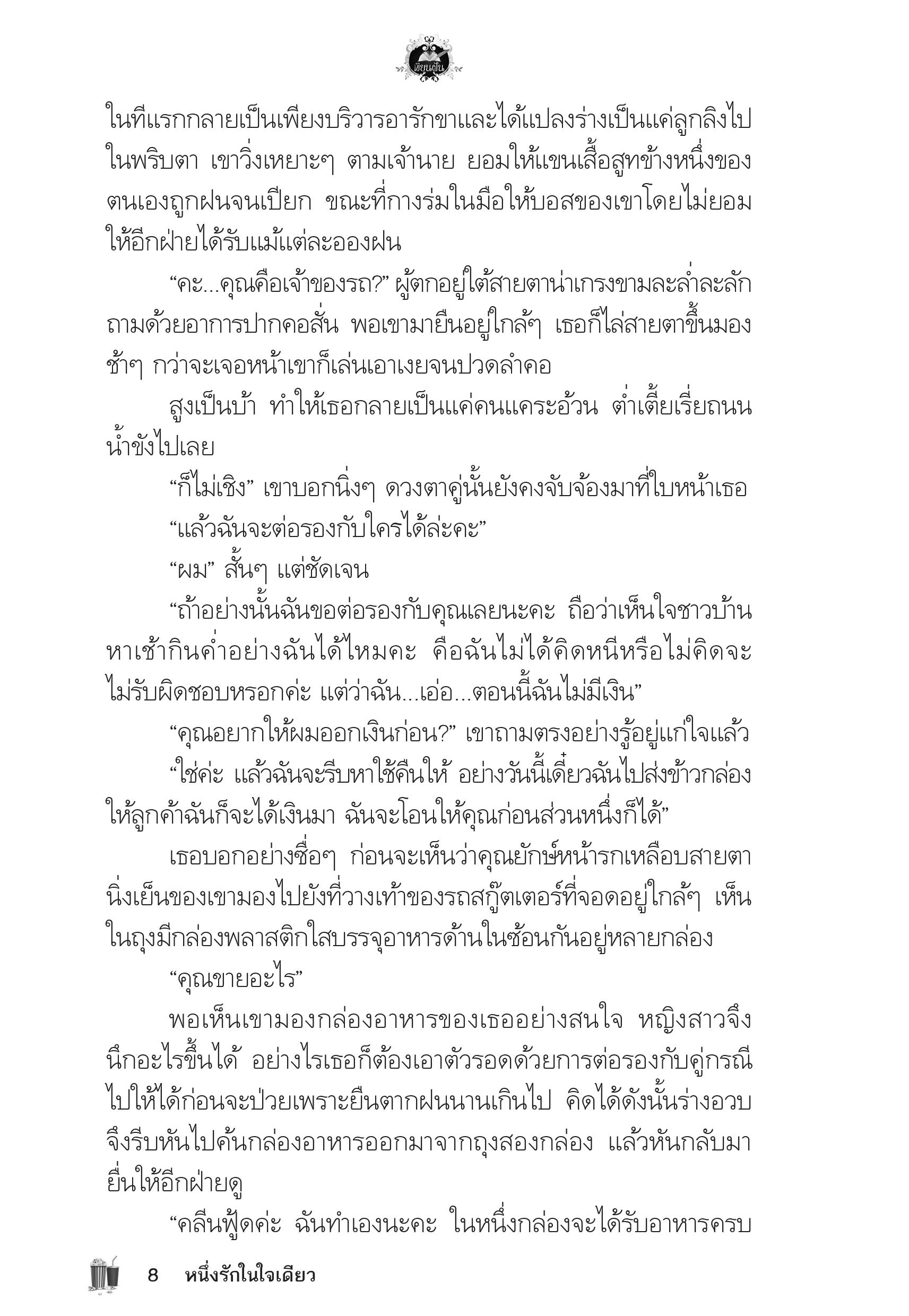 เขียนฝัน

ในทีแรกกลายเป็นเพียงบริวารอารักขาและได้แปลงร่างเป็นแค่ลูกลิงไปในพริบตา เขาวิ่งเหยาะๆ ตามเจ้านาย ยอมให้แขนเสื้อสูทข้างหนึ่งของตนเองถูกฝนจนเปียก ขณะที่กางร่มในมือให้บอสของเขาโดยไม่ยอมให้อีกฝ่ายได้รับแม้แต่ละอองฝน

“คะ...คุณคือเจ้าของรถ?” ผู้ตกอยู่ใต้สายตาน่าเกรงขามละล่ำละลักถามด้วยอาการปากคอสั่น พอเขามายืนอยู่ใกล้ๆ เธอก็ไล่สายตาขึ้นมองช้าๆ กว่าจะเจอหน้าเขาก็เล่นเอาเงยจนปวดลำคอ

สูงเป็นบ้า ทำให้เธอกลายเป็นแค่คนแคระอ้วน ต่ำเตี้ยเรี่ยถนนน้ำขังไปเลย

“ก็ไม่เชิง” เขาบอกนิ่งๆ ดวงตาคู่นั้นยังคงจับจ้องมาที่ใบหน้าเธอ

“แล้วฉันจะต่อรองกับใครได้ล่ะคะ”

“ผม” สั้นๆ แต่ชัดเจน

“ถ้าอย่างนั้นฉันขอต่อรองกับคุณเลยนะคะ ถือว่าเห็นใจชาวบ้านหาเช้ากินค่ำอย่างฉันได้ไหมคะ คือฉันไม่ได้คิดหนีหรือไม่คิดจะไม่รับผิดชอบหรอกค่ะ แต่ว่าฉัน...เอ่อ...ตอนนี้ฉันไม่มีเงิน”

“คุณอยากให้ผมออกเงินก่อน?” เขาถามตรงอย่างรู้อยู่แก่ใจแล้ว

“ใช่ค่ะ แล้วฉันจะรีบหาใช้คืนให้ อย่างวันนี้เดี๋ยวฉันไปส่งข้าวกล่องให้ลูกค้าฉันก็จะได้เงินมา ฉันจะโอนให้คุณก่อนส่วนหนึ่งก็ได้”

เธอบอกอย่างซื่อๆ ก่อนจะเห็นว่าคุณยักษ์หน้ารกเหลือบสายตานิ่งเย็นของเขามองไปยังที่วางเท้าของรถสกู๊ตเตอร์ที่จอดอยู่ใกล้ๆ เห็นในถุงมีกล่องพลาสติกใสบรรจุอาหารด้านในซ้อนกันอยู่หลายกล่อง

“คุณขายอะไร”

พอเห็นเขามองกล่องอาหารของเธออย่างสนใจ หญิงสาวจึงนึกอะไรขึ้นได้ อย่างไรเธอก็ต้องเอาตัวรอดด้วยการต่อรองกับคู่กรณีไปให้ได้ก่อนจะป่วยเพราะยืนตากฝนนานเกินไป คิดได้ดังนั้นร่างอวบจึงรีบหันไปค้นกล่องอาหารออกมาจากถุงสองกล่อง แล้วหันกลับมายื่นให้อีกฝ่ายดู

“คลีนฟู้ดค่ะ ฉันทำเองนะคะ ในหนึ่งกล่องจะได้รับอาหารครบ

8 หนึ่งรักในใจเดียว